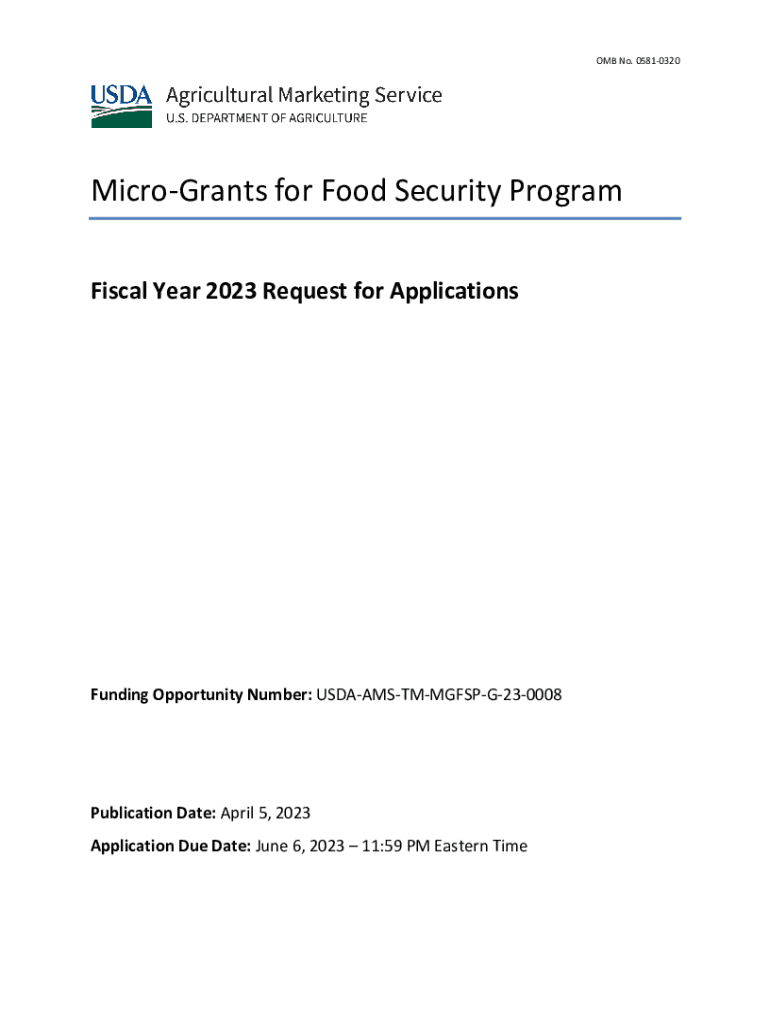 OMB No. 0581-0320

USDA Agricultural Marketing Service
U.S. DEPARTMENT OF AGRICULTURE

Micro-Grants for Food Security Program

Fiscal Year 2023 Request for Applications

Funding Opportunity Number: USDA-AMS-TM-MGFSP-G-23-0008

Publication Date: April 5, 2023

Application Due Date: June 6, 2023 – 11:59 PM Eastern Time